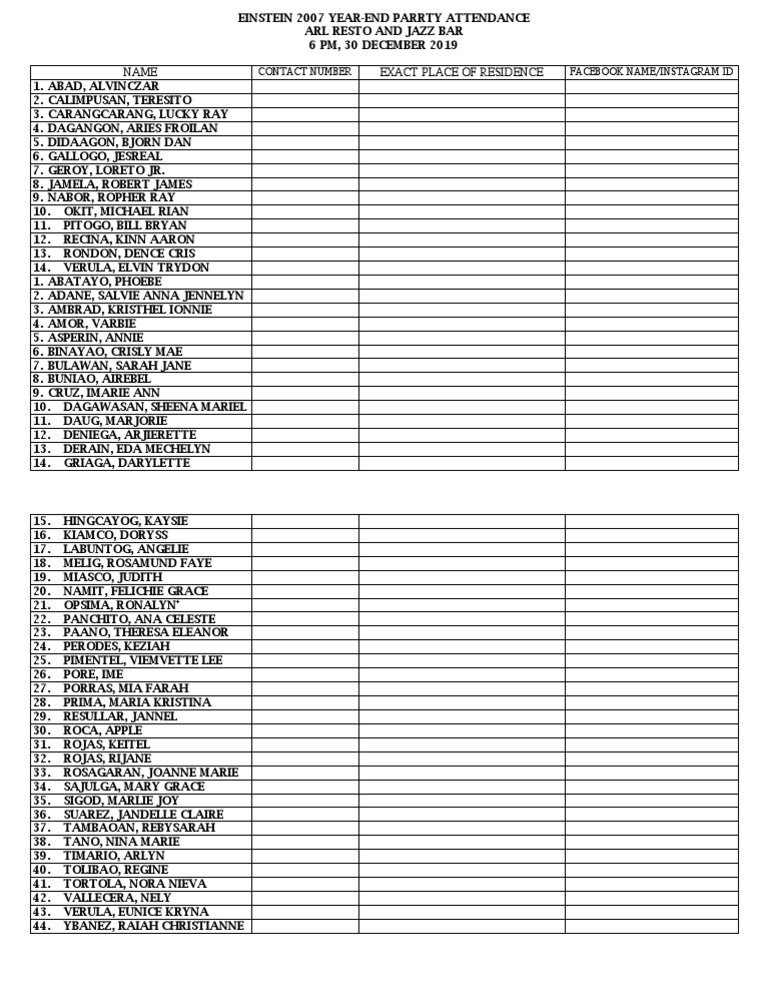 EINSTEIN 2007 YEAR-END PARRTY ATTENDANCE
ARL RESTO AND JAZZ BAR
6 PM, 30 DECEMBER 2019

| NAME | CONTACT NUMBER | EXACT PLACE OF RESIDENCE | FACEBOOK NAME/INSTAGRAM ID |
|---|---|---|---|
| 1. ABAD, ALVINCZAR | | | |
| 2. CALIMPUSAN, TERESITO | | | |
| 3. CARANGCARANG, LUCKY RAY | | | |
| 4. DAGANGON, ARIES FROILAN | | | |
| 5. DIDAAGON, BJORN DAN | | | |
| 6. GALLOGO, JESREAL | | | |
| 7. GEROY, LORETO JR. | | | |
| 8. JAMELA, ROBERT JAMES | | | |
| 9. NABOR, ROPHER RAY | | | |
| 10. OKIT, MICHAEL RIAN | | | |
| 11. PITOGO, BILL BRYAN | | | |
| 12. RECINA, KINN AARON | | | |
| 13. RONDON, DENCE CRIS | | | |
| 14. VERULA, ELVIN TRYDON | | | |
| 1. ABATAYO, PHOEBE | | | |
| 2. ADANE, SALVIE ANNA JENNELYN | | | |
| 3. AMBRAD, KRISTHEL IONNIE | | | |
| 4. AMOR, VARBIE | | | |
| 5. ASPERIN, ANNIE | | | |
| 6. BINAYAO, CRISLY MAE | | | |
| 7. BULAWAN, SARAH JANE | | | |
| 8. BUNIAO, AIREBEL | | | |
| 9. CRUZ, IMARIE ANN | | | |
| 10. DAGAWASAN, SHEENA MARIEL | | | |
| 11. DAUG, MARJORIE | | | |
| 12. DENIEGA, ARJIERETTE | | | |
| 13. DERAIN, EDA MECHELYN | | | |
| 14. GRIAGA, DARYLETTE | | | |

| 15. HINGCAYOG, KAYSIE | | | |
|---|---|---|---|
| 16. KIAMCO, DORYSS | | | |
| 17. LABUNTOG, ANGELIE | | | |
| 18. MELIG, ROSAMUND FAYE | | | |
| 19. MIASCO, JUDITH | | | |
| 20. NAMIT, FELICHIE GRACE | | | |
| 21. OPSIMA, RONALYN' | | | |
| 22. PANCHITO, ANA CELESTE | | | |
| 23. PAANO, THERESA ELEANOR | | | |
| 24. PERODES, KEZIAH | | | |
| 25. PIMENTEL, VIEMVETTE LEE | | | |
| 26. PORE, IME | | | |
| 27. PORRAS, MIA FARAH | | | |
| 28. PRIMA, MARIA KRISTINA | | | |
| 29. RESULLAR, JANNEL | | | |
| 30. ROCA, APPLE | | | |
| 31. ROJAS, KEITEL | | | |
| 32. ROJAS, RIJANE | | | |
| 33. ROSAGARAN, JOANNE MARIE | | | |
| 34. SAJULGA, MARY GRACE | | | |
| 35. SIGOD, MARLIE JOY | | | |
| 36. SUAREZ, JANDELLE CLAIRE | | | |
| 37. TAMBAOAN, REBYSARAH | | | |
| 38. TANO, NINA MARIE | | | |
| 39. TIMARIO, ARLYN | | | |
| 40. TOLIBAO, REGINE | | | |
| 41. TORTOLA, NORA NIEVA | | | |
| 42. VALLECERA, NELY | | | |
| 43. VERULA, EUNICE KRYNA | | | |
| 44. YBANEZ, RAIAH CHRISTIANNE | | | |